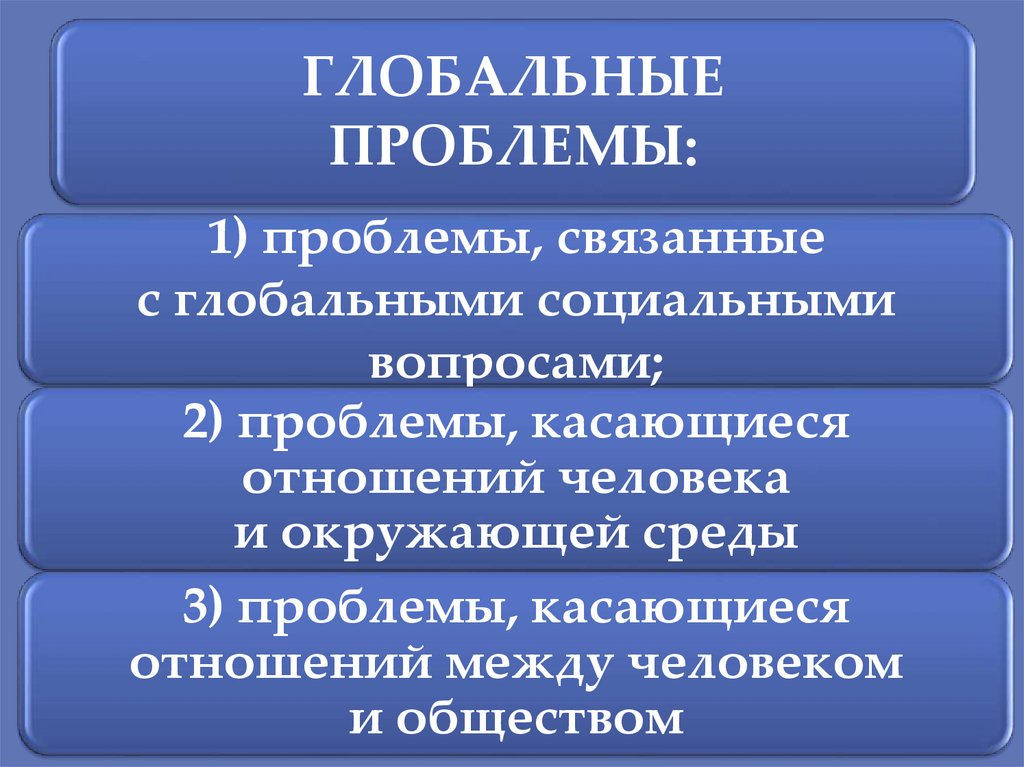 ГЛОБАЛЬНЫЕ ПРОБЛЕМЫ:

1) проблемы, связанные с глобальными социальными вопросами;

2) проблемы, касающиеся отношений человека и окружающей среды

3) проблемы, касающиеся отношений между человеком и обществом